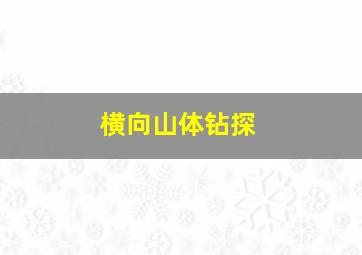 横向山体钻探